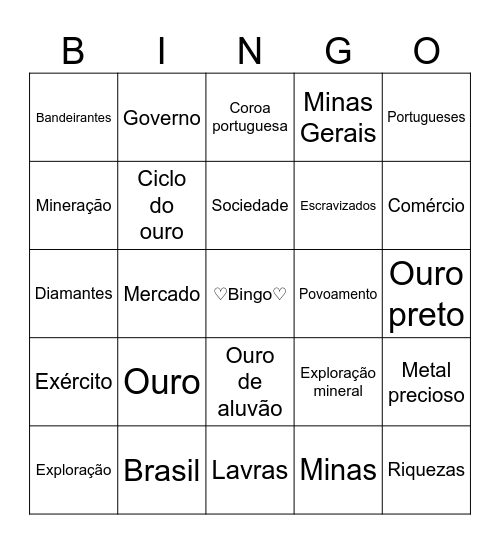 | B | I | N | G | O |
|---|---|---|---|---|
| Bandeirantes | Governo | Coroa portuguesa | Minas Gerais | Portugueses |
| Mineração | Ciclo do ouro | Sociedade | Escravizados | Comércio |
| Diamantes | Mercado | ♡Bingo♡ | Povoamento | Ouro preto |
| Exército | Ouro | Ouro de aluvão | Exploração mineral | Metal precioso |
| Exploração | Brasil | Lavras | Minas | Riquezas |